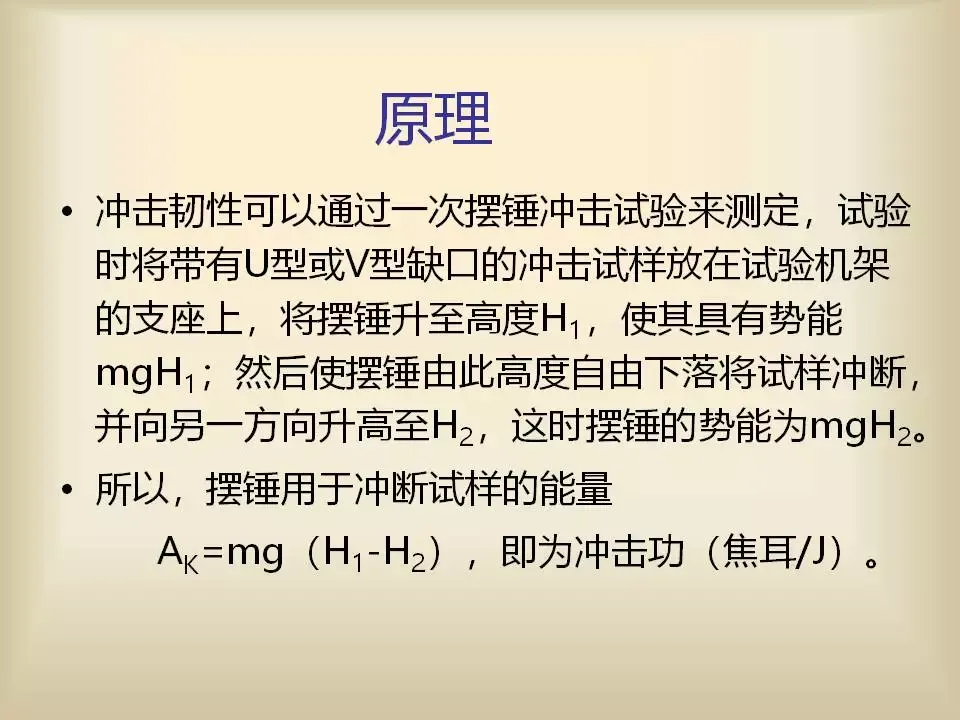 原理

• 冲击韧性可以通过一次摆锤冲击试验来测定，试验时将带有U型或V型缺口的冲击试样放在试验机架的支座上，将摆锤升至高度$H_1$，使其具有势能$mgH_1$；然后使摆锤由此高度自由下落将试样冲断，并向另一方向升高至$H_2$，这时摆锤的势能为$mgH_2$。

• 所以，摆锤用于冲断试样的能量

$A_K=mg（H_1-H_2）$，即为冲击功（焦耳/J）。